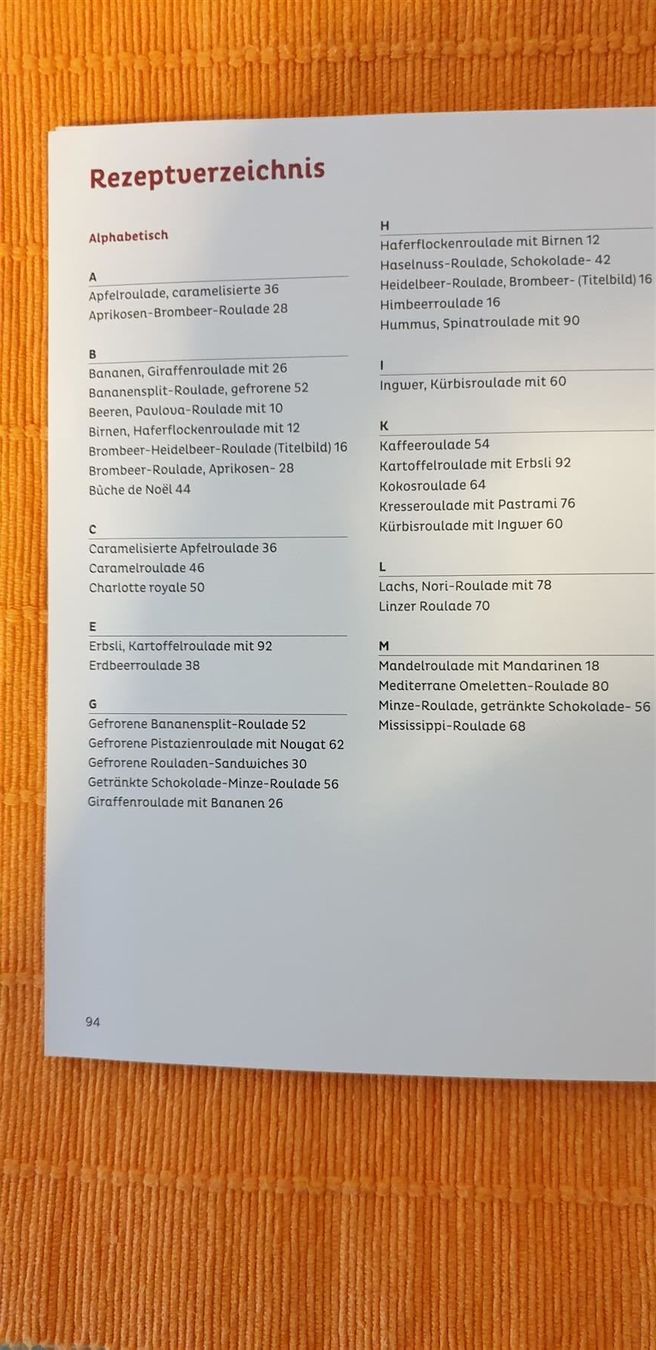 Rezeptverzeichnis

Alphabetisch

A
Apfelroulade, caramelisierte 36
Aprikosen-Brombeer-Roulade 28

B
Bananen, Giraffenroulade mit 26
Bananensplit-Roulade, gefrorene 52
Beeren, Pavlova-Roulade mit 10
Birnen, Haferflockenroulade mit 12
Brombeer-Heidelbeer-Roulade (Titelbild) 16
Brombeer-Roulade, Aprikosen- 28
Bûche de Noël 44

C
Caramelisierte Apfelroulade 36
Caramelroulade 46
Charlotte royale 50

E
Erbsli, Kartoffelroulade mit 92
Erdbeerroulade 38

G
Gefrorene Bananensplit-Roulade 52
Gefrorene Pistazienroulade mit Nougat 62
Gefrorene Rouladen-Sandwiches 30
Getränkte Schokolade-Minze-Roulade 56
Giraffenroulade mit Bananen 26

H
Haferflockenroulade mit Birnen 12
Haselnuss-Roulade, Schokolade- 42
Heidelbeer-Roulade, Brombeer- (Titelbild) 16
Himbeerroulade 16
Hummus, Spinatroulade mit 90

I
Ingwer, Kürbisroulade mit 60

K
Kaffeeroulade 54
Kartoffelroulade mit Erbsli 92
Kokosroulade 64
Kresseroulade mit Pastrami 76
Kürbisroulade mit Ingwer 60

L
Lachs, Nori-Roulade mit 78
Linzer Roulade 70

M
Mandelroulade mit Mandarinen 18
Mediterrane Omeletten-Roulade 80
Minze-Roulade, getränkte Schokolade- 56
Mississippi-Roulade 68

94